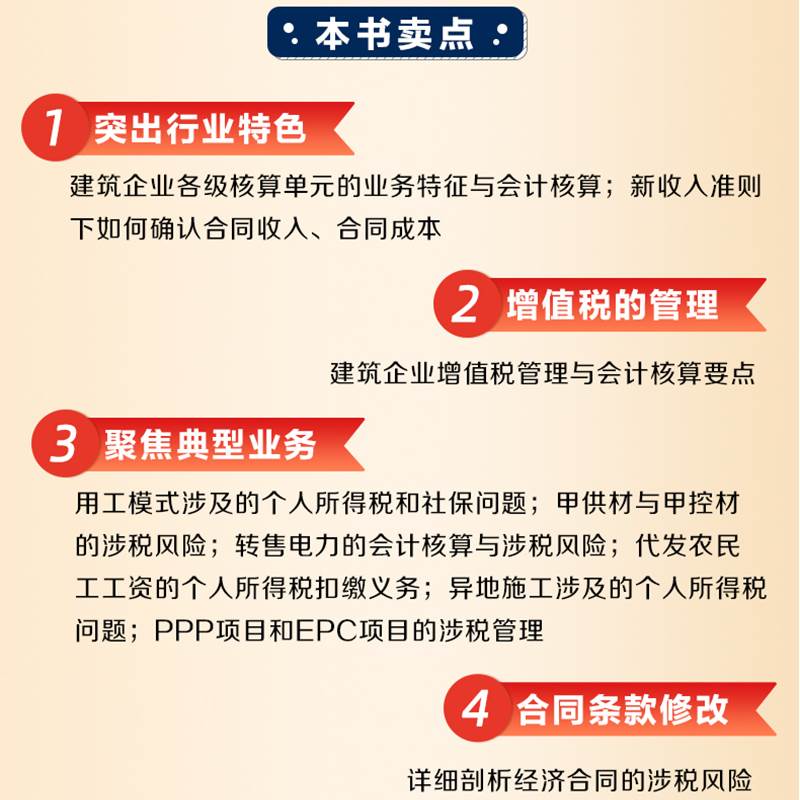 本书卖点

1 突出行业特色

建筑企业各级核算单元的业务特征与会计核算；新收入准则下如何确认合同收入、合同成本

2 增值税的管理

建筑企业增值税管理与会计核算要点

3 聚焦典型业务

用工模式涉及的个人所得税和社保问题；甲供材与甲控材的涉税风险；转售电力的会计核算与涉税风险；代发农民工工资的个人所得税扣缴义务；异地施工涉及的个人所得税问题；PPP项目和EPC项目的涉税管理

4 合同条款修改

详细剖析经济合同的涉税风险